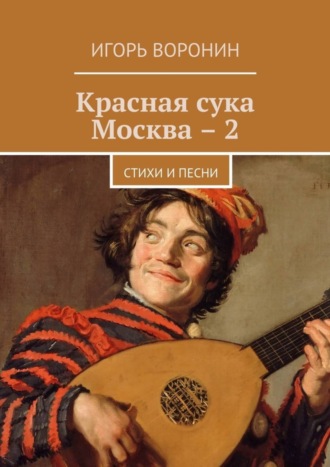 ИГОРЬ ВОРОНИН

Красная сука Москва – 2

СТИХИ И ПЕСНИ